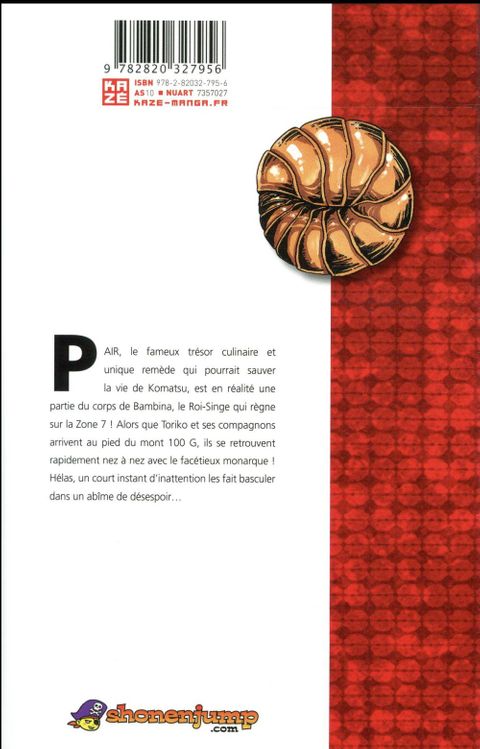 9 782820 327956

KAZÉ

ISBN 978-2-82032-795-6
AS10 ■ NUART 7357027
KAZE-MANGA.FR

PAIR, le fameux trésor culinaire et unique remède qui pourrait sauver la vie de Komatsu, est en réalité une partie du corps de Bambina, le Roi-Singe qui règne sur la Zone 7 ! Alors que Toriko et ses compagnons arrivent au pied du mont 100 G, ils se retrouvent rapidement nez à nez avec le facétieux monarque ! Hélas, un court instant d'inattention les fait basculer dans un abîme de désespoir…

shonenjump
.com